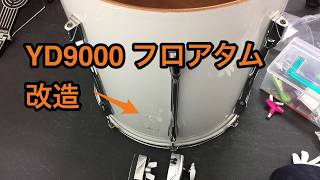 YD9000 フロアタム
改造